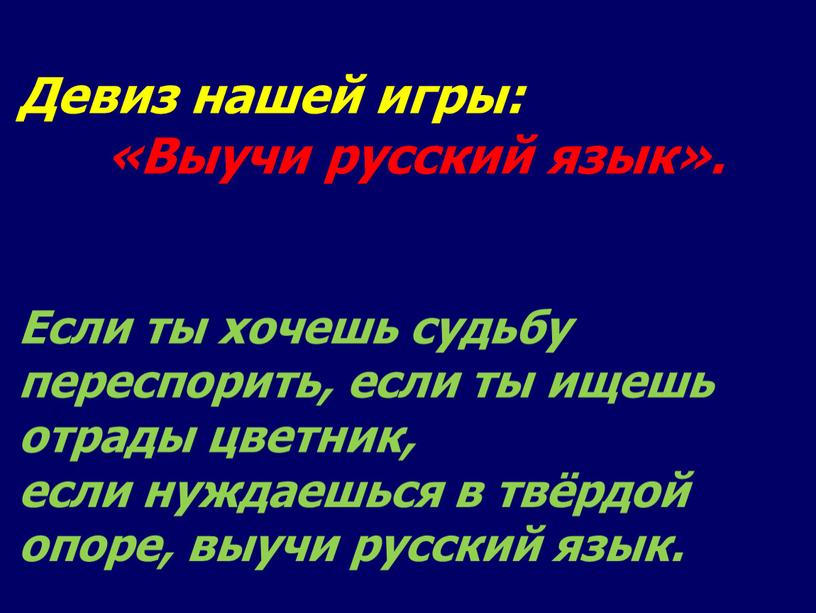 Девиз нашей игры:
«Выучи русский язык».

Если ты хочешь судьбу переспорить, если ты ищешь отрады цветник,
если нуждаешься в твёрдой опоре, выучи русский язык.